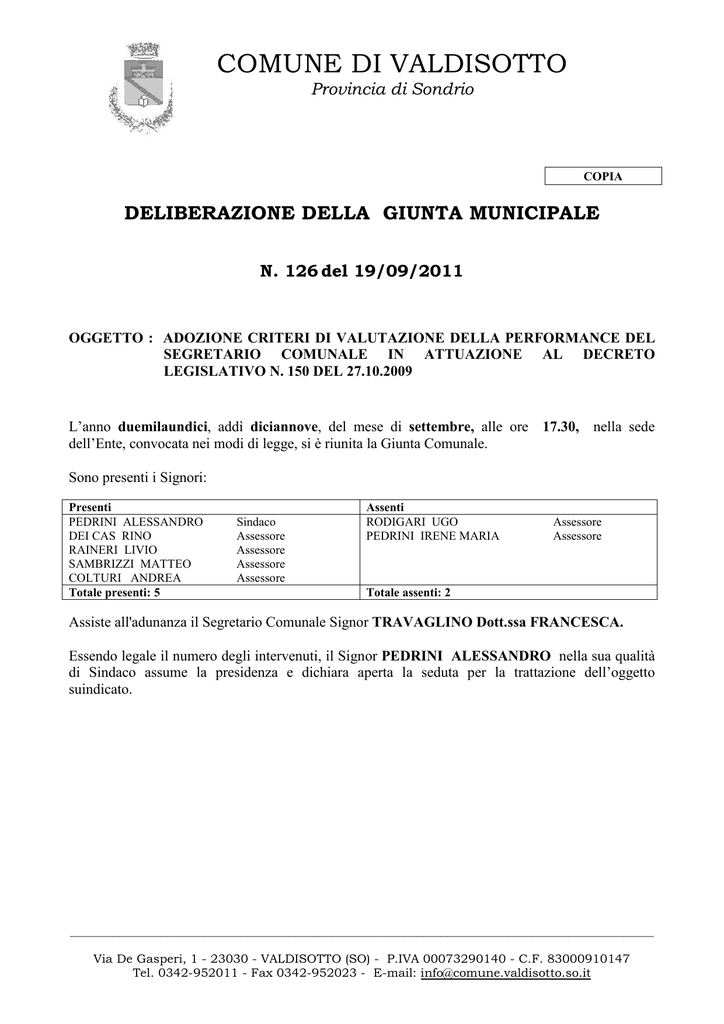 COMUNE DI VALDISOTTO
Provincia di Sondrio

COPIA

DELIBERAZIONE DELLA GIUNTA MUNICIPALE

N. 126 del 19/09/2011

OGGETTO : ADOZIONE CRITERI DI VALUTAZIONE DELLA PERFORMANCE DEL SEGRETARIO COMUNALE IN ATTUAZIONE AL DECRETO LEGISLATIVO N. 150 DEL 27.10.2009

L'anno duemilaundici, addì diciannove, del mese di settembre, alle ore 17.30, nella sede dell'Ente, convocata nei modi di legge, si è riunita la Giunta Comunale.

Sono presenti i Signori:

| Presenti | | Assenti | |
|---|---|---|---|
| PEDRINI ALESSANDRO | Sindaco | RODIGARI UGO | Assessore |
| DEI CAS RINO | Assessore | PEDRINI IRENE MARIA | Assessore |
| RAINERI LIVIO | Assessore | | |
| SAMBRIZZI MATTEO | Assessore | | |
| COLTURI ANDREA | Assessore | | |
| Totale presenti: 5 | | Totale assenti: 2 | |

Assiste all'adunanza il Segretario Comunale Signor TRAVAGLINO Dott.ssa FRANCESCA.

Essendo legale il numero degli intervenuti, il Signor PEDRINI ALESSANDRO nella sua qualità di Sindaco assume la presidenza e dichiara aperta la seduta per la trattazione dell'oggetto suindicato.

Via De Gasperi, 1 - 23030 - VALDISOTTO (SO) - P.IVA 00073290140 - C.F. 83000910147
Tel. 0342-952011 - Fax 0342-952023 - E-mail: info@comune.valdisotto.so.it